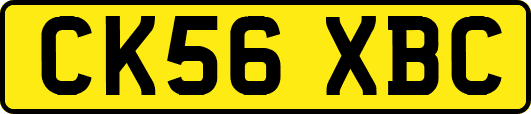 CK56 XBC